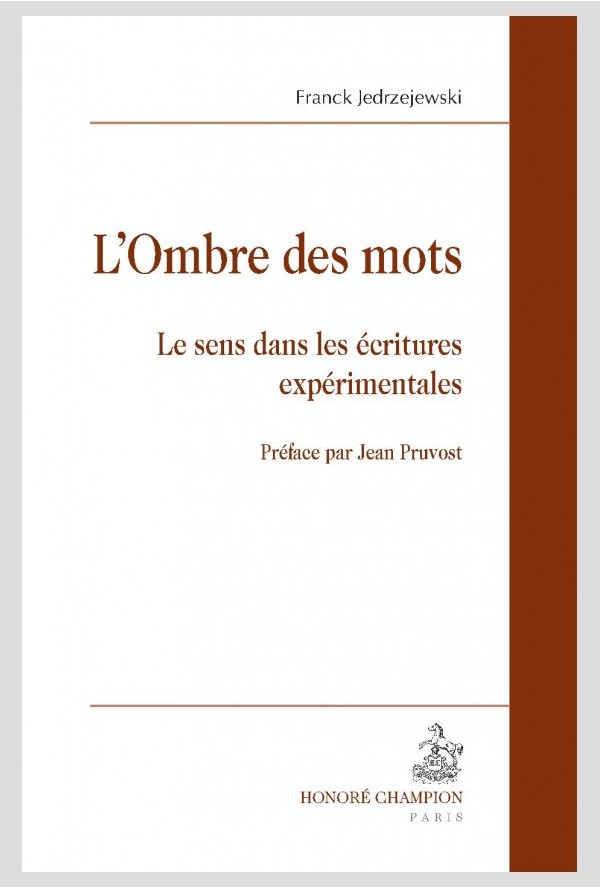 Franck Jedrzejewski

L'Ombre des mots

Le sens dans les écritures expérimentales

Préface par Jean Pruvost

HONORÉ CHAMPION
PARIS